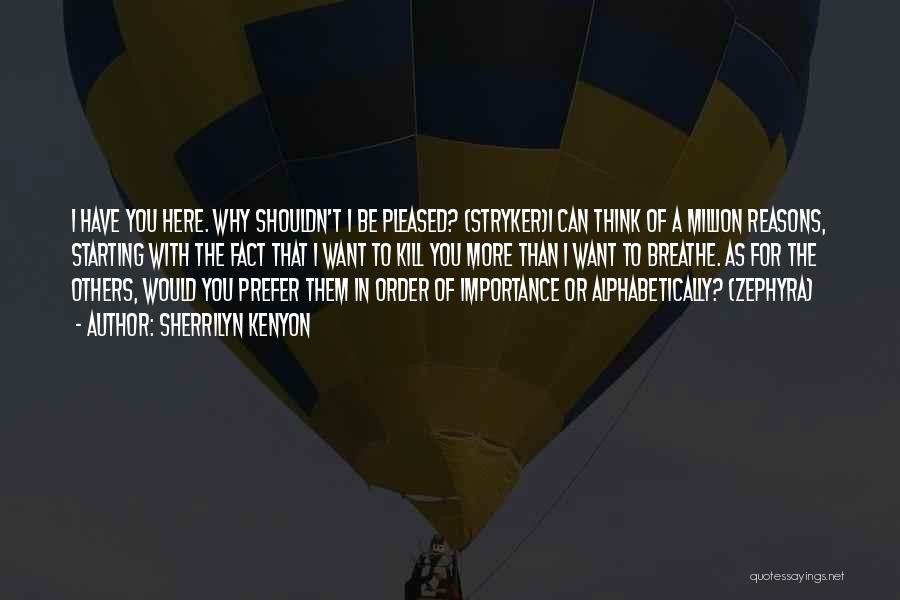 I HAVE YOU HERE. WHY SHOULDN'T I BE PLEASED? (STRYKER)I CAN THINK OF A MILLION REASONS, STARTING WITH THE FACT THAT I WANT TO KILL YOU MORE THAN I WANT TO BREATHE. AS FOR THE OTHERS, WOULD YOU PREFER THEM IN ORDER OF IMPORTANCE OR ALPHABETICALLY? (ZEPHYRA)
- AUTHOR: SHERRILYN KENYON

quotessayings.net